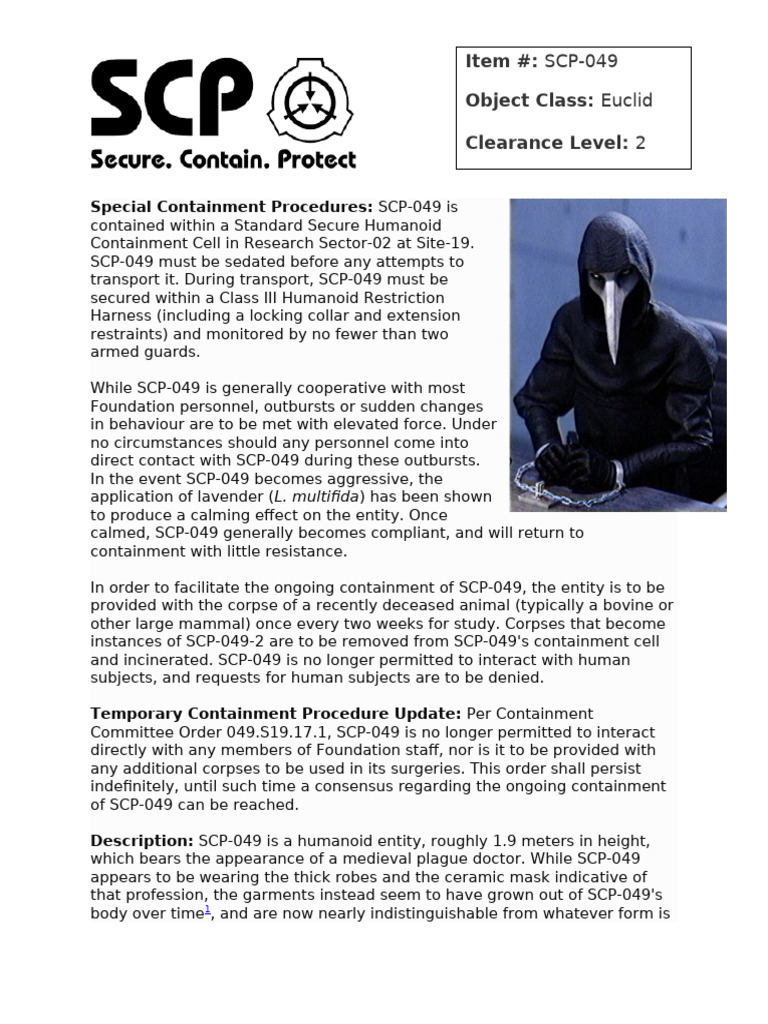 SCP

Secure. Contain. Protect

Item #: SCP-049

Object Class: Euclid

Clearance Level: 2

Special Containment Procedures: SCP-049 is contained within a Standard Secure Humanoid Containment Cell in Research Sector-02 at Site-19. SCP-049 must be sedated before any attempts to transport it. During transport, SCP-049 must be secured within a Class III Humanoid Restriction Harness (including a locking collar and extension restraints) and monitored by no fewer than two armed guards.

While SCP-049 is generally cooperative with most Foundation personnel, outbursts or sudden changes in behaviour are to be met with elevated force. Under no circumstances should any personnel come into direct contact with SCP-049 during these outbursts. In the event SCP-049 becomes aggressive, the application of lavender (L. multifida) has been shown to produce a calming effect on the entity. Once calmed, SCP-049 generally becomes compliant, and will return to containment with little resistance.

In order to facilitate the ongoing containment of SCP-049, the entity is to be provided with the corpse of a recently deceased animal (typically a bovine or other large mammal) once every two weeks for study. Corpses that become instances of SCP-049-2 are to be removed from SCP-049's containment cell and incinerated. SCP-049 is no longer permitted to interact with human subjects, and requests for human subjects are to be denied.

Temporary Containment Procedure Update: Per Containment Committee Order 049.S19.17.1, SCP-049 is no longer permitted to interact directly with any members of Foundation staff, nor is it to be provided with any additional corpses to be used in its surgeries. This order shall persist indefinitely, until such time a consensus regarding the ongoing containment of SCP-049 can be reached.

Description: SCP-049 is a humanoid entity, roughly 1.9 meters in height, which bears the appearance of a medieval plague doctor. While SCP-049 appears to be wearing the thick robes and the ceramic mask indicative of that profession, the garments instead seem to have grown out of SCP-049's body over time$^1$, and are now nearly indistinguishable from whatever form is